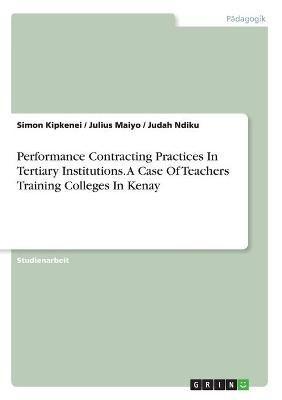 Pädagogik

Simon Kipkenei / Julius Maiyo / Judah Ndiku

Performance Contracting Practices In Tertiary Institutions. A Case Of Teachers Training Colleges In Kenay

Studienarbeit

GRIN